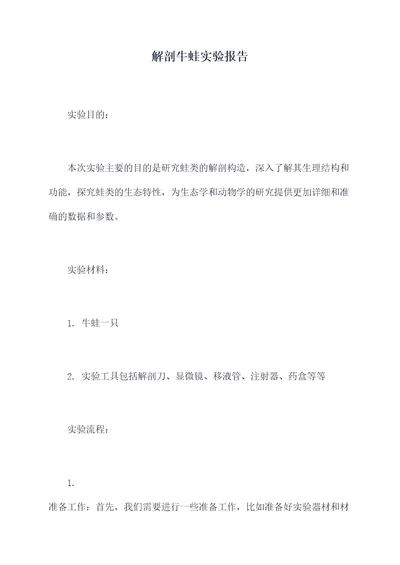 解剖牛蛙实验报告

实验目的：

本次实验主要的目的是研究蛙类的解剖构造，深入了解其生理结构和功能，探究蛙类的生态特性，为生态学和动物学的研究提供更加详细和准确的数据和参数。

实验材料：

1. 牛蛙一只

2. 实验工具包括解剖刀、显微镜、移液管、注射器、药盒等等

实验流程：

1.

准备工作：首先，我们需要进行一些准备工作，比如准备好实验器材和材